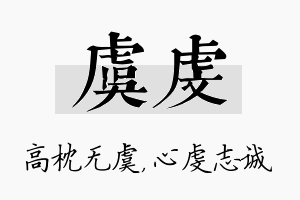 虞虔

高枕无虞，心虔志诚